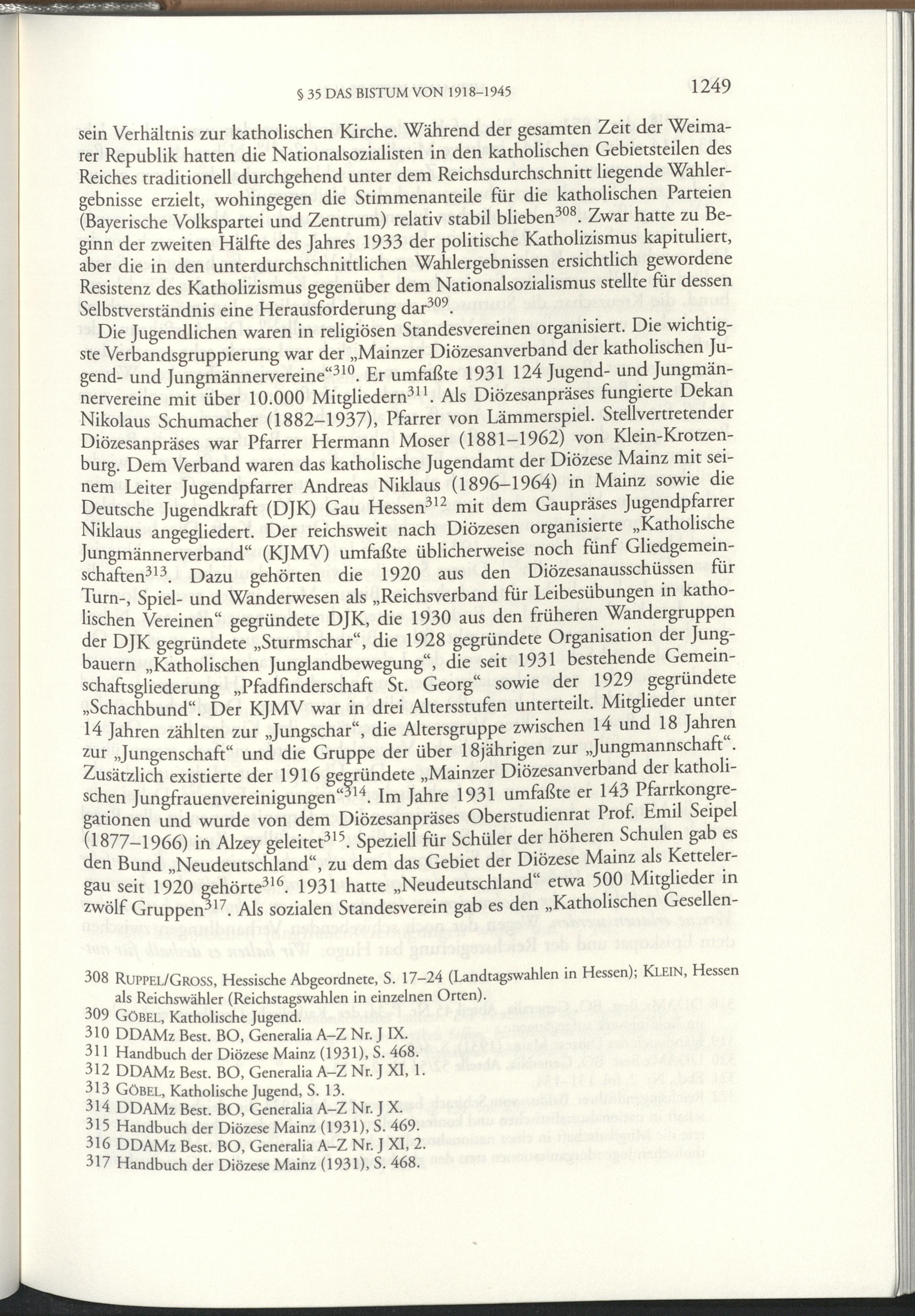 § 35 DAS BISTUM VON 1918–1945 1249

sein Verhältnis zur katholischen Kirche. Während der gesamten Zeit der Weimarer Republik hatten die Nationalsozialisten in den katholischen Gebietsteilen des Reiches traditionell durchgehend unter dem Reichsdurchschnitt liegende Wahlergebnisse erzielt, wohingegen die Stimmenanteile für die katholischen Parteien (Bayerische Volkspartei und Zentrum) relativ stabil blieben$^{308}$. Zwar hatte zu Beginn der zweiten Hälfte des Jahres 1933 der politische Katholizismus kapituliert, aber die in den unterdurchschnittlichen Wahlergebnissen ersichtlich gewordene Resistenz des Katholizismus gegenüber dem Nationalsozialismus stellte für dessen Selbstverständnis eine Herausforderung dar$^{309}$.

Die Jugendlichen waren in religiösen Standesvereinen organisiert. Die wichtigste Verbandsgruppierung war der „Mainzer Diözesanverband der katholischen Jugend- und Jungmännervereine“$^{310}$. Er umfaßte 1931 124 Jugend- und Jungmännervereine mit über 10.000 Mitgliedern$^{311}$. Als Diözesanpräses fungierte Dekan Nikolaus Schumacher (1882–1937), Pfarrer von Lämmerspiel. Stellvertretender Diözesanpräses war Pfarrer Hermann Moser (1881–1962) von Klein-Krotzenburg. Dem Verband waren das katholische Jugendamt der Diözese Mainz mit seinem Leiter Jugendpfarrer Andreas Niklaus (1896–1964) in Mainz sowie die Deutsche Jugendkraft (DJK) Gau Hessen$^{312}$ mit dem Gaupräses Jugendpfarrer Niklaus angegliedert. Der reichsweit nach Diözesen organisierte „Katholische Jungmännerverband“ (KJMV) umfaßte üblicherweise noch fünf Gliedgemeinschaften$^{313}$. Dazu gehörten die 1920 aus den Diözesanausschüssen für Turn-, Spiel- und Wanderwesen als „Reichsverband für Leibesübungen in katholischen Vereinen“ gegründete DJK, die 1930 aus den früheren Wandergruppen der DJK gegründete „Sturmschar“, die 1928 gegründete Organisation der Jungbauern „Katholischen Junglandbewegung“, die seit 1931 bestehende Gemeinschaftsgliederung „Pfadfinderschaft St. Georg“ sowie der 1929 gegründete „Schachbund“. Der KJMV war in drei Altersstufen unterteilt. Mitglieder unter 14 Jahren zählten zur „Jungschar“, die Altersgruppe zwischen 14 und 18 Jahren zur „Jungenschaft“ und die Gruppe der über 18jährigen zur „Jungmannschaft“. Zusätzlich existierte der 1916 gegründete „Mainzer Diözesanverband der katholischen Jungfrauenvereinigungen“$^{314}$. Im Jahre 1931 umfaßte er 143 Pfarrkongregationen und wurde von dem Diözesanpräses Oberstudienrat Prof. Emil Seipel (1877–1966) in Alzey geleitet$^{315}$. Speziell für Schüler der höheren Schulen gab es den Bund „Neudeutschland“, zu dem das Gebiet der Diözese Mainz als Kettelergau seit 1920 gehörte$^{316}$. 1931 hatte „Neudeutschland“ etwa 500 Mitglieder in zwölf Gruppen$^{317}$. Als sozialen Standesverein gab es den „Katholischen Gesellen-

308 RUPPEL/GROSS, Hessische Abgeordnete, S. 17–24 (Landtagswahlen in Hessen); KLEIN, Hessen als Reichswähler (Reichstagswahlen in einzelnen Orten).
309 GÖBEL, Katholische Jugend.
310 DDAMz Best. BO, Generalia A–Z Nr. J IX.
311 Handbuch der Diözese Mainz (1931), S. 468.
312 DDAMz Best. BO, Generalia A–Z Nr. J XI, 1.
313 GÖBEL, Katholische Jugend, S. 13.
314 DDAMz Best. BO, Generalia A–Z Nr. J X.
315 Handbuch der Diözese Mainz (1931), S. 469.
316 DDAMz Best. BO, Generalia A–Z Nr. J XI, 2.
317 Handbuch der Diözese Mainz (1931), S. 468.